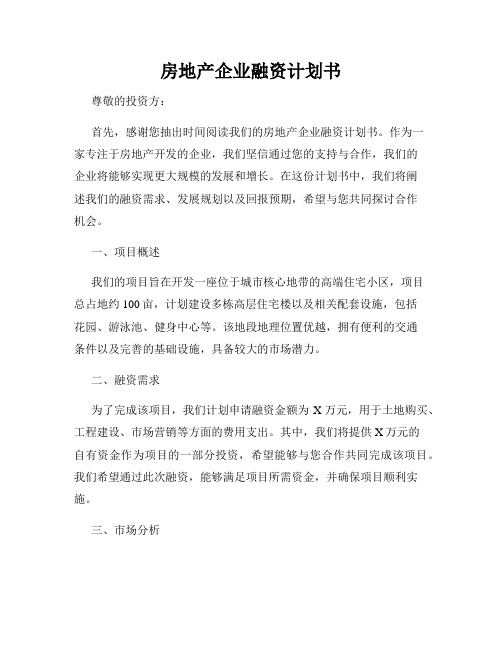 房地产企业融资计划书

尊敬的投资方：

首先，感谢您抽出时间阅读我们的房地产企业融资计划书。作为一家专注于房地产开发的企业，我们坚信通过您的支持与合作，我们的企业将能够实现更大规模的发展和增长。在这份计划书中，我们将阐述我们的融资需求、发展规划以及回报预期，希望与您共同探讨合作机会。

一、项目概述

我们的项目旨在开发一座位于城市核心地带的高端住宅小区，项目总占地约100亩，计划建设多栋高层住宅楼以及相关配套设施，包括花园、游泳池、健身中心等。该地段地理位置优越，拥有便利的交通条件以及完善的基础设施，具备较大的市场潜力。

二、融资需求

为了完成该项目，我们计划申请融资金额为X万元，用于土地购买、工程建设、市场营销等方面的费用支出。其中，我们将提供X万元的自有资金作为项目的一部分投资，希望能够与您合作共同完成该项目。我们希望通过此次融资，能够满足项目所需资金，并确保项目顺利实施。

三、市场分析